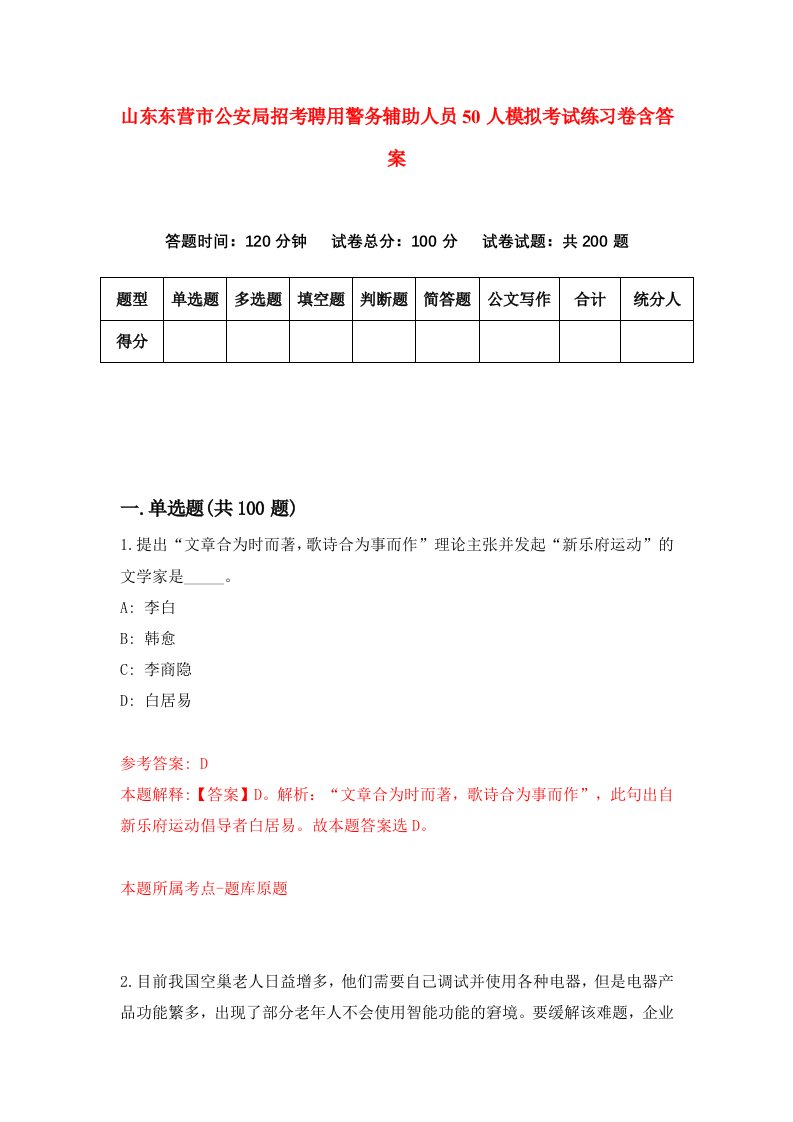 山东东营市公安局招考聘用警务辅助人员50人模拟考试练习卷含答案

答题时间：120分钟　试卷总分：100分　试卷试题：共200题

| 题型 | 单选题 | 多选题 | 填空题 | 判断题 | 简答题 | 公文写作 | 合计 | 统分人 |
|---|---|---|---|---|---|---|---|---|
| 得分 | | | | | | | | |

一.单选题(共100题)

1.提出“文章合为时而著，歌诗合为事而作”理论主张并发起“新乐府运动”的文学家是_____。
A: 李白
B: 韩愈
C: 李商隐
D: 白居易

参考答案: D
本题解释:【答案】D。解析：“文章合为时而著，歌诗合为事而作”，此句出自新乐府运动倡导者白居易。故本题答案选D。

本题所属考点-题库原题

2.目前我国空巢老人日益增多，他们需要自己调试并使用各种电器，但是电器产品功能繁多，出现了部分老年人不会使用智能功能的窘境。要缓解该难题，企业